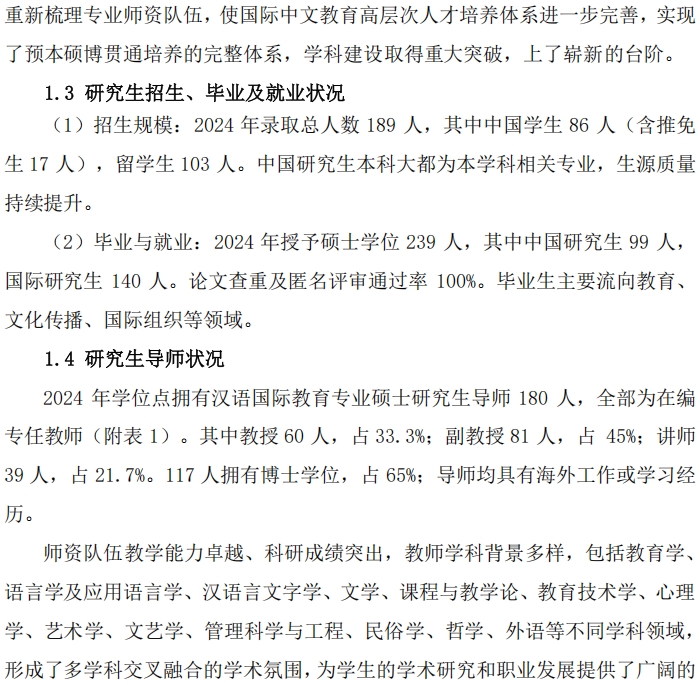 重新梳理专业师资队伍，使国际中文教育高层次人才培养体系进一步完善，实现了预本硕博贯通培养的完整体系，学科建设取得重大突破，上了崭新的台阶。

1.3 研究生招生、毕业及就业状况

（1）招生规模：2024 年录取总人数 189 人，其中中国学生 86 人（含推免生 17 人），留学生 103 人。中国研究生本科大都为本学科相关专业，生源质量持续提升。

（2）毕业与就业：2024 年授予硕士学位 239 人，其中中国研究生 99 人，国际研究生 140 人。论文查重及匿名评审通过率 100%。毕业生主要流向教育、文化传播、国际组织等领域。

1.4 研究生导师状况

2024 年学位点拥有汉语国际教育专业硕士研究生导师 180 人，全部为在编专任教师（附表 1）。其中教授 60 人，占 33.3%；副教授 81 人，占 45%；讲师 39 人，占 21.7%。117 人拥有博士学位，占 65%；导师均具有海外工作或学习经历。

师资队伍教学能力卓越、科研成绩突出，教师学科背景多样，包括教育学、语言学及应用语言学、汉语言文字学、文学、课程与教学论、教育技术学、心理学、艺术学、文艺学、管理科学与工程、民俗学、哲学、外语等不同学科领域，形成了多学科交叉融合的学术氛围，为学生的学术研究和职业发展提供了广阔的